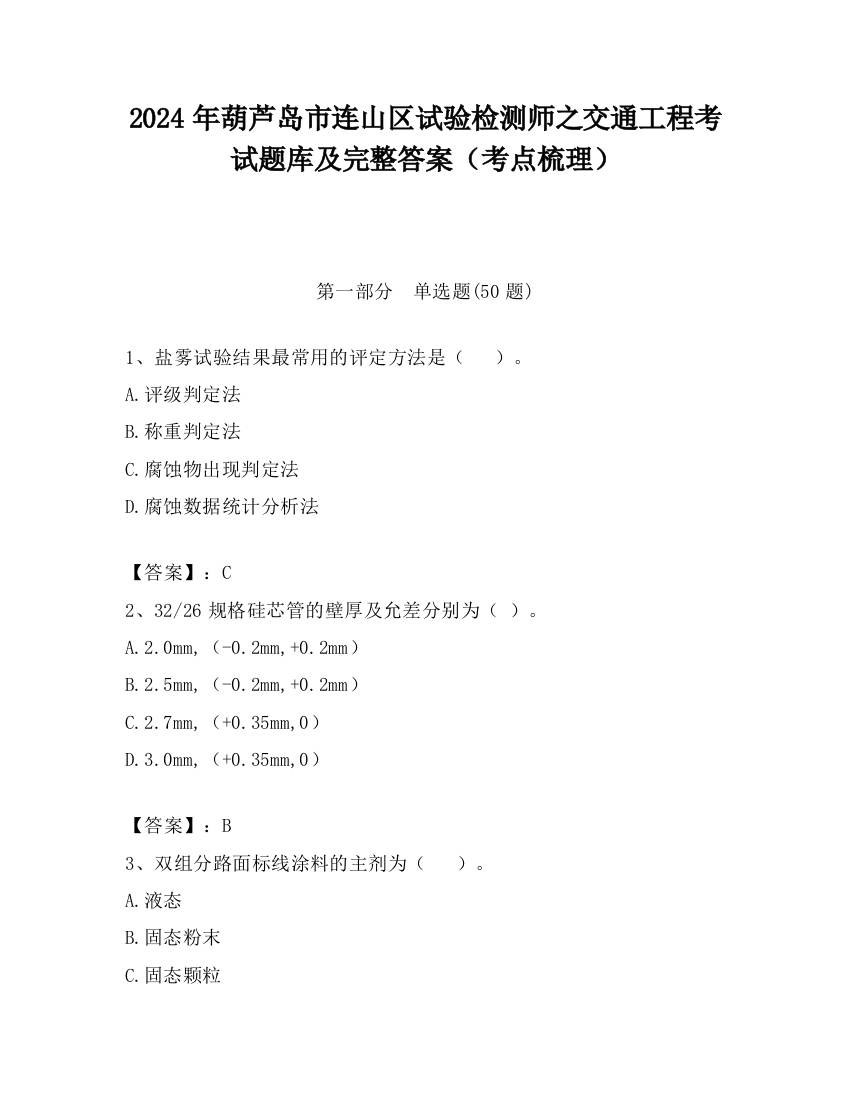 2024 年葫芦岛市连山区试验检测师之交通工程考试题库及完整答案（考点梳理）

第一部分　单选题(50 题)

1、盐雾试验结果最常用的评定方法是（　　）。

A.评级判定法

B.称重判定法

C.腐蚀物出现判定法

D.腐蚀数据统计分析法

【答案】：C

2、32/26 规格硅芯管的壁厚及允差分别为（ ）。

A.2.0mm，（-0.2mm,+0.2mm）

B.2.5mm，（-0.2mm,+0.2mm）

C.2.7mm，（+0.35mm,0）

D.3.0mm，（+0.35mm,0）

【答案】：B

3、双组分路面标线涂料的主剂为（　　）。

A.液态

B.固态粉末

C.固态颗粒